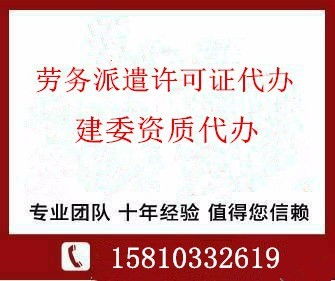 劳务派遣许可证代办
建委资质代办

专业团队 十年经验 值得您信赖

15810332619